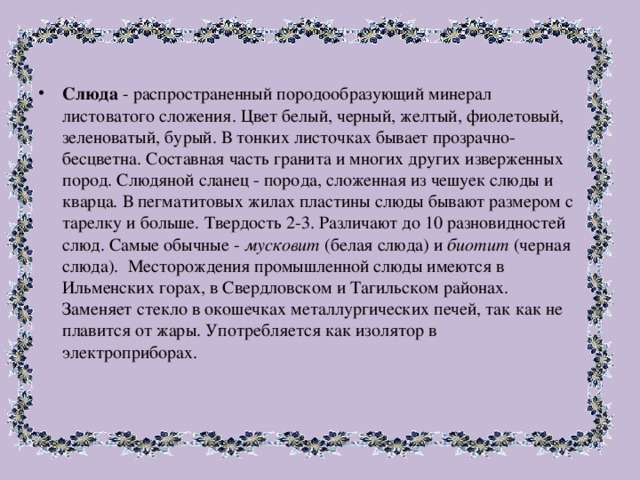 • Слюда - распространенный породообразующий минерал листоватого сложения. Цвет белый, черный, желтый, фиолетовый, зеленоватый, бурый. В тонких листочках бывает прозрачно-бесцветна. Составная часть гранита и многих других изверженных пород. Слюдяной сланец - порода, сложенная из чешуек слюды и кварца. В пегматитовых жилах пластины слюды бывают размером с тарелку и больше. Твердость 2-3. Различают до 10 разновидностей слюд. Самые обычные - мусковит (белая слюда) и биотит (черная слюда). Месторождения промышленной слюды имеются в Ильменских горах, в Свердловском и Тагильском районах. Заменяет стекло в окошечках металлургических печей, так как не плавится от жары. Употребляется как изолятор в электроприборах.